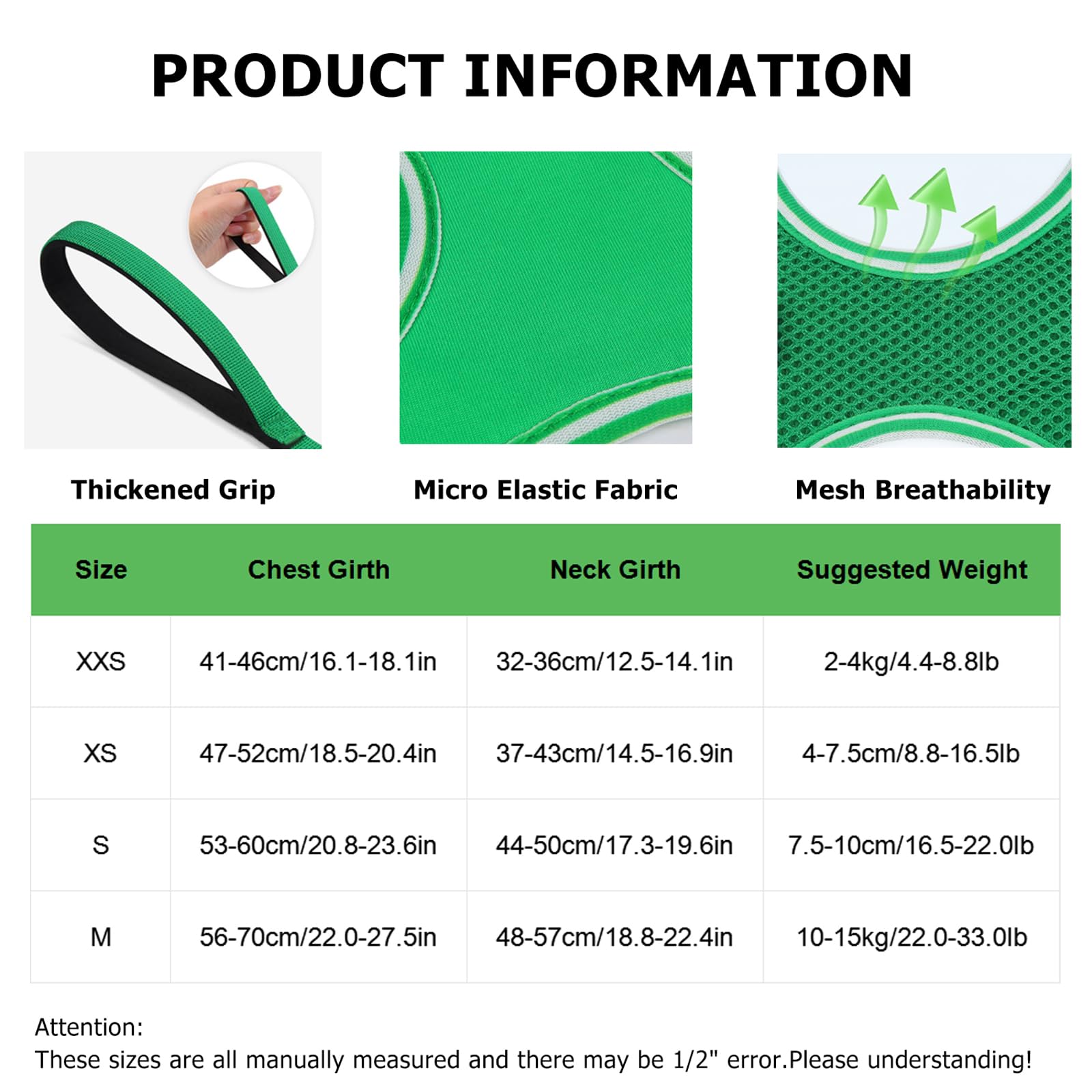 PRODUCT INFORMATION

Thickened Grip

Micro Elastic Fabric

Mesh Breathability

| Size | Chest Girth | Neck Girth | Suggested Weight |
|---|---|---|---|
| XXS | 41-46cm/16.1-18.1in | 32-36cm/12.5-14.1in | 2-4kg/4.4-8.8lb |
| XS | 47-52cm/18.5-20.4in | 37-43cm/14.5-16.9in | 4-7.5cm/8.8-16.5lb |
| S | 53-60cm/20.8-23.6in | 44-50cm/17.3-19.6in | 7.5-10cm/16.5-22.0lb |
| M | 56-70cm/22.0-27.5in | 48-57cm/18.8-22.4in | 10-15kg/22.0-33.0lb |

Attention:
These sizes are all manually measured and there may be 1/2" error.Please understanding!